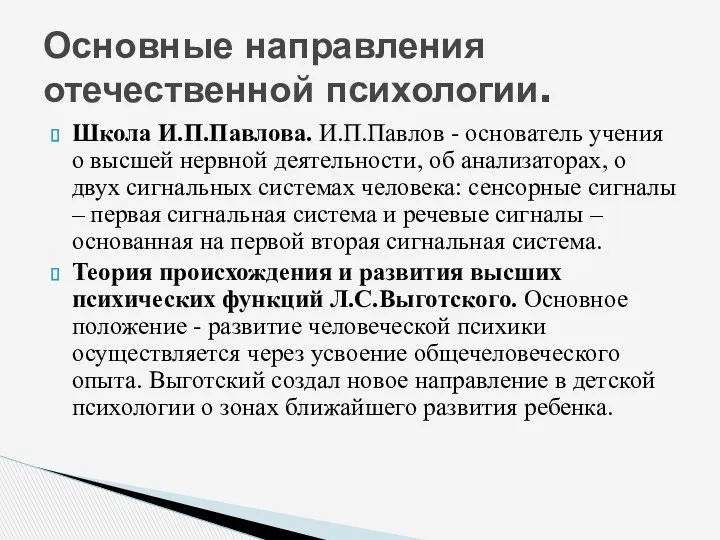 Основные направления отечественной психологии.

Школа И.П.Павлова. И.П.Павлов - основатель учения о высшей нервной деятельности, об анализаторах, о двух сигнальных системах человека: сенсорные сигналы – первая сигнальная система и речевые сигналы – основанная на первой вторая сигнальная система.

Теория происхождения и развития высших психических функций Л.С.Выготского. Основное положение - развитие человеческой психики осуществляется через усвоение общечеловеческого опыта. Выготский создал новое направление в детской психологии о зонах ближайшего развития ребенка.